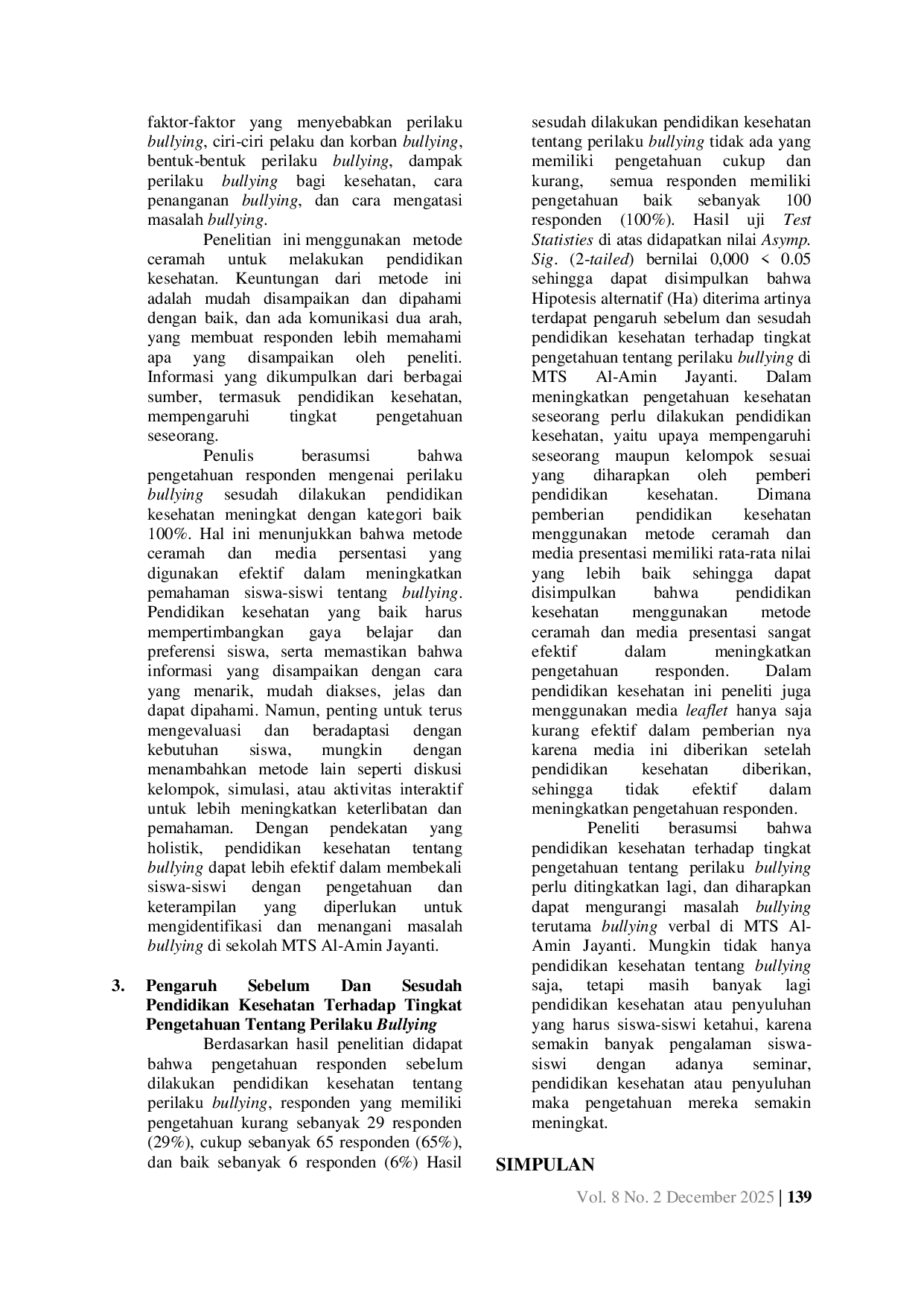 faktor-faktor yang menyebabkan perilaku bullying, ciri-ciri pelaku dan korban bullying, bentuk-bentuk perilaku bullying, dampak perilaku bullying bagi kesehatan, cara penanganan bullying, dan cara mengatasi masalah bullying.

Penelitian ini menggunakan metode ceramah untuk melakukan pendidikan kesehatan. Keuntungan dari metode ini adalah mudah disampaikan dan dipahami dengan baik, dan ada komunikasi dua arah, yang membuat responden lebih memahami apa yang disampaikan oleh peneliti. Informasi yang dikumpulkan dari berbagai sumber, termasuk pendidikan kesehatan, mempengaruhi tingkat pengetahuan seseorang.

Penulis berasumsi bahwa pengetahuan responden mengenai perilaku bullying sesudah dilakukan pendidikan kesehatan meningkat dengan kategori baik 100%. Hal ini menunjukkan bahwa metode ceramah dan media persentasi yang digunakan efektif dalam meningkatkan pemahaman siswa-siswi tentang bullying. Pendidikan kesehatan yang baik harus mempertimbangkan gaya belajar dan preferensi siswa, serta memastikan bahwa informasi yang disampaikan dengan cara yang menarik, mudah diakses, jelas dan dapat dipahami. Namun, penting untuk terus mengevaluasi dan beradaptasi dengan kebutuhan siswa, mungkin dengan menambahkan metode lain seperti diskusi kelompok, simulasi, atau aktivitas interaktif untuk lebih meningkatkan keterlibatan dan pemahaman. Dengan pendekatan yang holistik, pendidikan kesehatan tentang bullying dapat lebih efektif dalam membekali siswa-siswi dengan pengetahuan dan keterampilan yang diperlukan untuk mengidentifikasi dan menangani masalah bullying di sekolah MTS Al-Amin Jayanti.

3. Pengaruh Sebelum Dan Sesudah Pendidikan Kesehatan Terhadap Tingkat Pengetahuan Tentang Perilaku Bullying

Berdasarkan hasil penelitian didapat bahwa pengetahuan responden sebelum dilakukan pendidikan kesehatan tentang perilaku bullying, responden yang memiliki pengetahuan kurang sebanyak 29 responden (29%), cukup sebanyak 65 responden (65%), dan baik sebanyak 6 responden (6%) Hasil sesudah dilakukan pendidikan kesehatan tentang perilaku bullying tidak ada yang memiliki pengetahuan cukup dan kurang, semua responden memiliki pengetahuan baik sebanyak 100 responden (100%). Hasil uji Test Statisties di atas didapatkan nilai Asymp. Sig. (2-tailed) bernilai 0,000 < 0.05 sehingga dapat disimpulkan bahwa Hipotesis alternatif (Ha) diterima artinya terdapat pengaruh sebelum dan sesudah pendidikan kesehatan terhadap tingkat pengetahuan tentang perilaku bullying di MTS Al-Amin Jayanti. Dalam meningkatkan pengetahuan kesehatan seseorang perlu dilakukan pendidikan kesehatan, yaitu upaya mempengaruhi seseorang maupun kelompok sesuai yang diharapkan oleh pemberi pendidikan kesehatan. Dimana pemberian pendidikan kesehatan menggunakan metode ceramah dan media presentasi memiliki rata-rata nilai yang lebih baik sehingga dapat disimpulkan bahwa pendidikan kesehatan menggunakan metode ceramah dan media presentasi sangat efektif dalam meningkatkan pengetahuan responden. Dalam pendidikan kesehatan ini peneliti juga menggunakan media leaflet hanya saja kurang efektif dalam pemberian nya karena media ini diberikan setelah pendidikan kesehatan diberikan, sehingga tidak efektif dalam meningkatkan pengetahuan responden.

Peneliti berasumsi bahwa pendidikan kesehatan terhadap tingkat pengetahuan tentang perilaku bullying perlu ditingkatkan lagi, dan diharapkan dapat mengurangi masalah bullying terutama bullying verbal di MTS Al-Amin Jayanti. Mungkin tidak hanya pendidikan kesehatan tentang bullying saja, tetapi masih banyak lagi pendidikan kesehatan atau penyuluhan yang harus siswa-siswi ketahui, karena semakin banyak pengalaman siswa-siswi dengan adanya seminar, pendidikan kesehatan atau penyuluhan maka pengetahuan mereka semakin meningkat.

SIMPULAN

Vol. 8 No. 2 December 2025 | 139